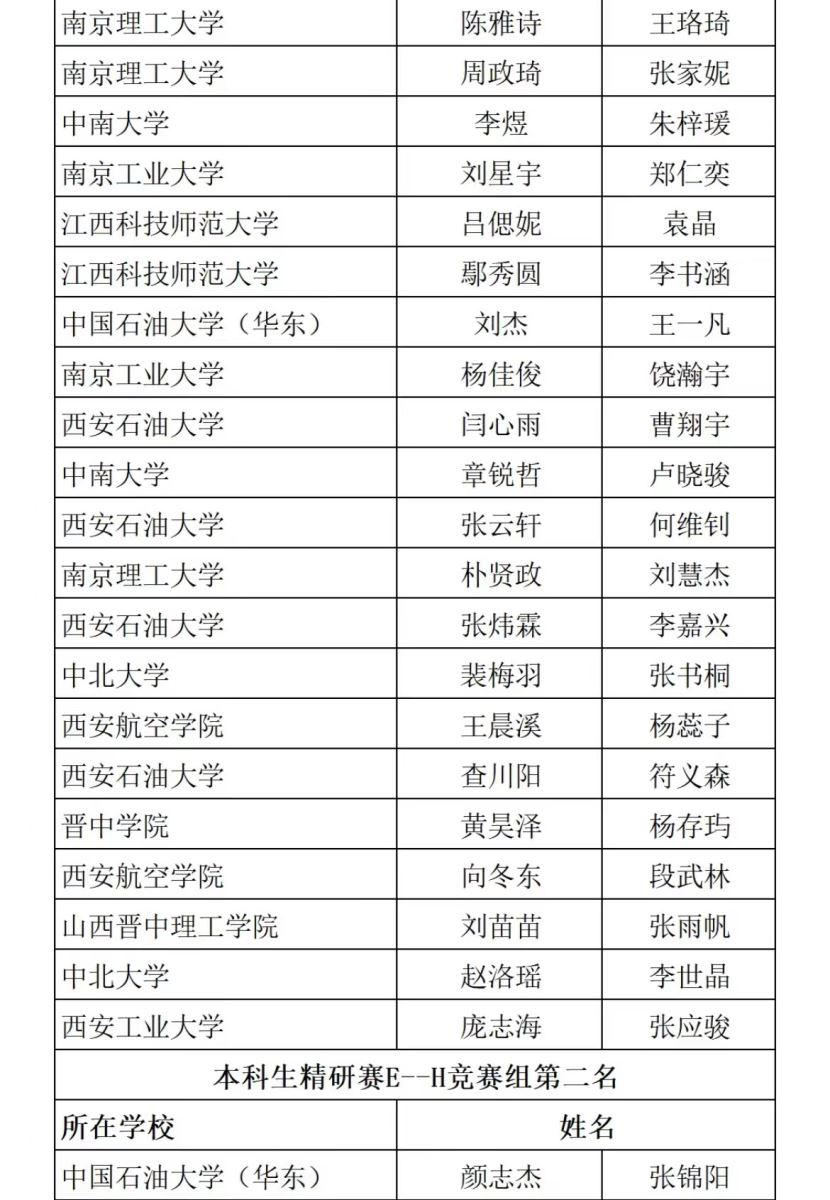 | 南京理工大学 | 陈雅诗 | 王珞琦 |
|---|---|---|
| 南京理工大学 | 周政琦 | 张家妮 |
| 中南大学 | 李煜 | 朱梓瑗 |
| 南京工业大学 | 刘星宇 | 郑仁奕 |
| 江西科技师范大学 | 吕偲妮 | 袁晶 |
| 江西科技师范大学 | 鄢秀圆 | 李书涵 |
| 中国石油大学（华东） | 刘杰 | 王一凡 |
| 南京工业大学 | 杨佳俊 | 饶瀚宇 |
| 西安石油大学 | 闫心雨 | 曹翔宇 |
| 中南大学 | 章锐哲 | 卢晓骏 |
| 西安石油大学 | 张云轩 | 何维钊 |
| 南京理工大学 | 朴贤政 | 刘慧杰 |
| 西安石油大学 | 张炜霖 | 李嘉兴 |
| 中北大学 | 裴梅羽 | 张书桐 |
| 西安航空学院 | 王晨溪 | 杨蕊子 |
| 西安石油大学 | 查川阳 | 符义森 |
| 晋中学院 | 黄昊泽 | 杨存玙 |
| 西安航空学院 | 向冬东 | 段武林 |
| 山西晋中理工学院 | 刘苗苗 | 张雨帆 |
| 中北大学 | 赵洛瑶 | 李世晶 |
| 西安工业大学 | 庞志海 | 张应骏 |
| 本科生精研赛E--H竞赛组第二名 | | |
| 所在学校 | 姓名 | |
| 中国石油大学（华东） | 颜志杰 | 张锦阳 |